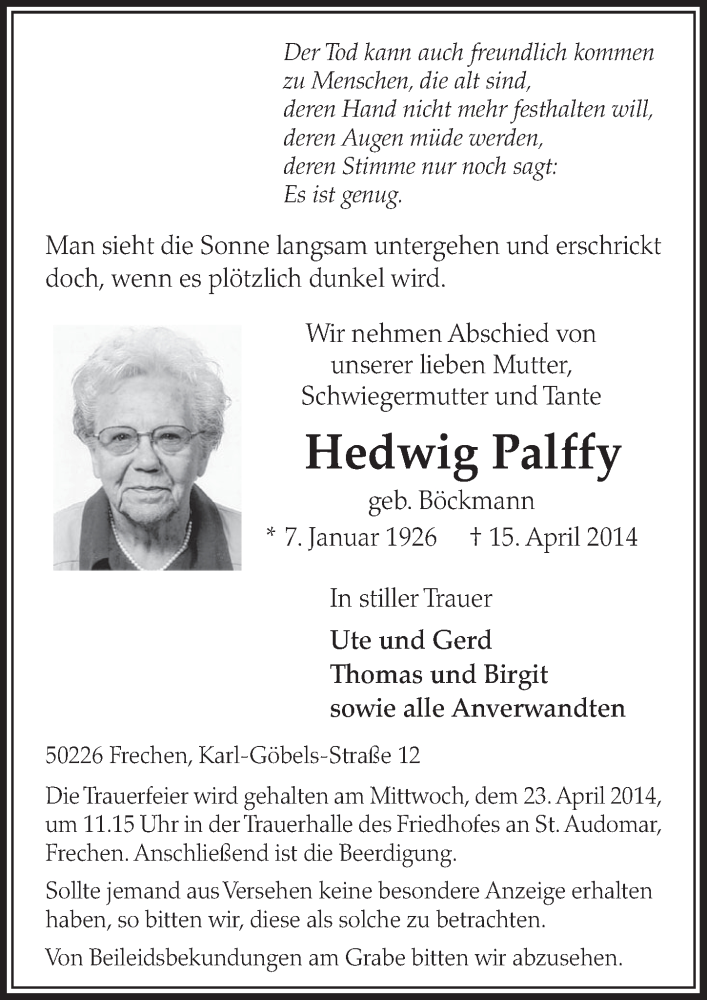 Der Tod kann auch freundlich kommen
zu Menschen, die alt sind,
deren Hand nicht mehr festhalten will,
deren Augen müde werden,
deren Stimme nur noch sagt:
Es ist genug.

Man sieht die Sonne langsam untergehen und erschrickt doch, wenn es plötzlich dunkel wird.

Wir nehmen Abschied von
unserer lieben Mutter,
Schwiegermutter und Tante

Hedwig Palffy

geb. Böckmann

* 7. Januar 1926 † 15. April 2014

In stiller Trauer

Ute und Gerd
Thomas und Birgit
sowie alle Anverwandten

50226 Frechen, Karl-Göbels-Straße 12

Die Trauerfeier wird gehalten am Mittwoch, dem 23. April 2014, um 11.15 Uhr in der Trauerhalle des Friedhofes an St. Audomar, Frechen. Anschließend ist die Beerdigung.

Sollte jemand aus Versehen keine besondere Anzeige erhalten haben, so bitten wir, diese als solche zu betrachten.

Von Beileidsbekundungen am Grabe bitten wir abzusehen.